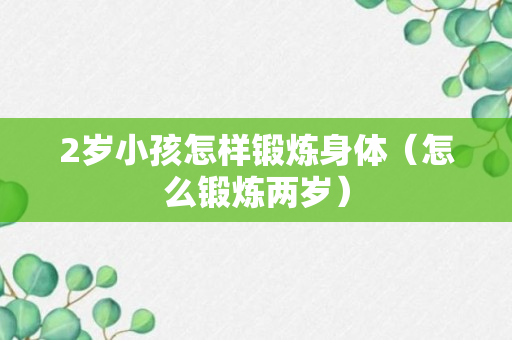 2岁小孩怎样锻炼身体（怎么锻炼两岁）